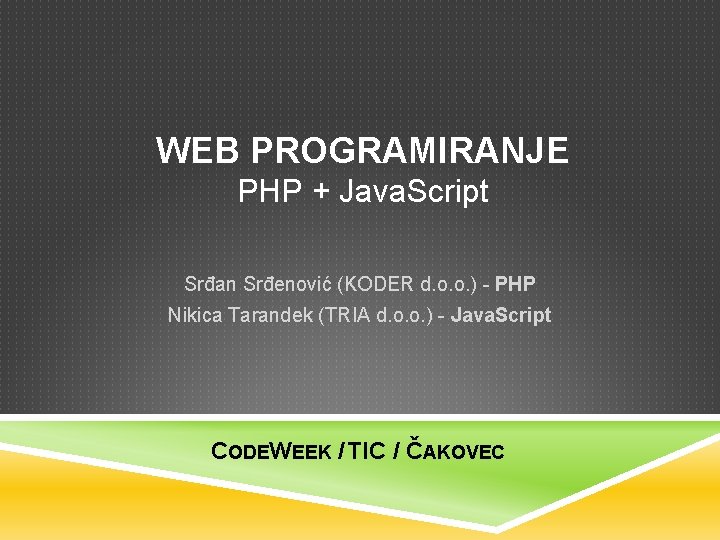 WEB PROGRAMIRANJE
PHP + JavaScript

Srđan Srđenović (KODER d.o.o.) - PHP
Nikica Tarandek (TRIA d.o.o.) - JavaScript

CODEWEEK / TIC / ČAKOVEC